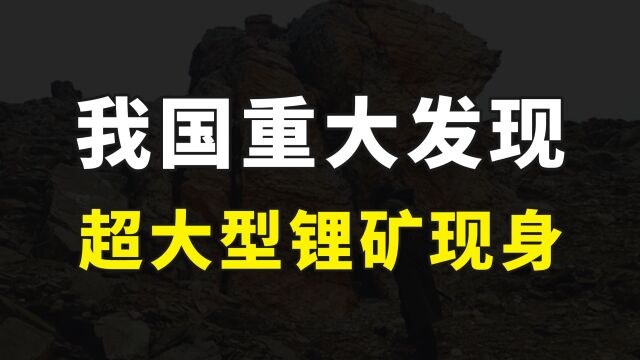 我国重大发现
超大型锂矿现身